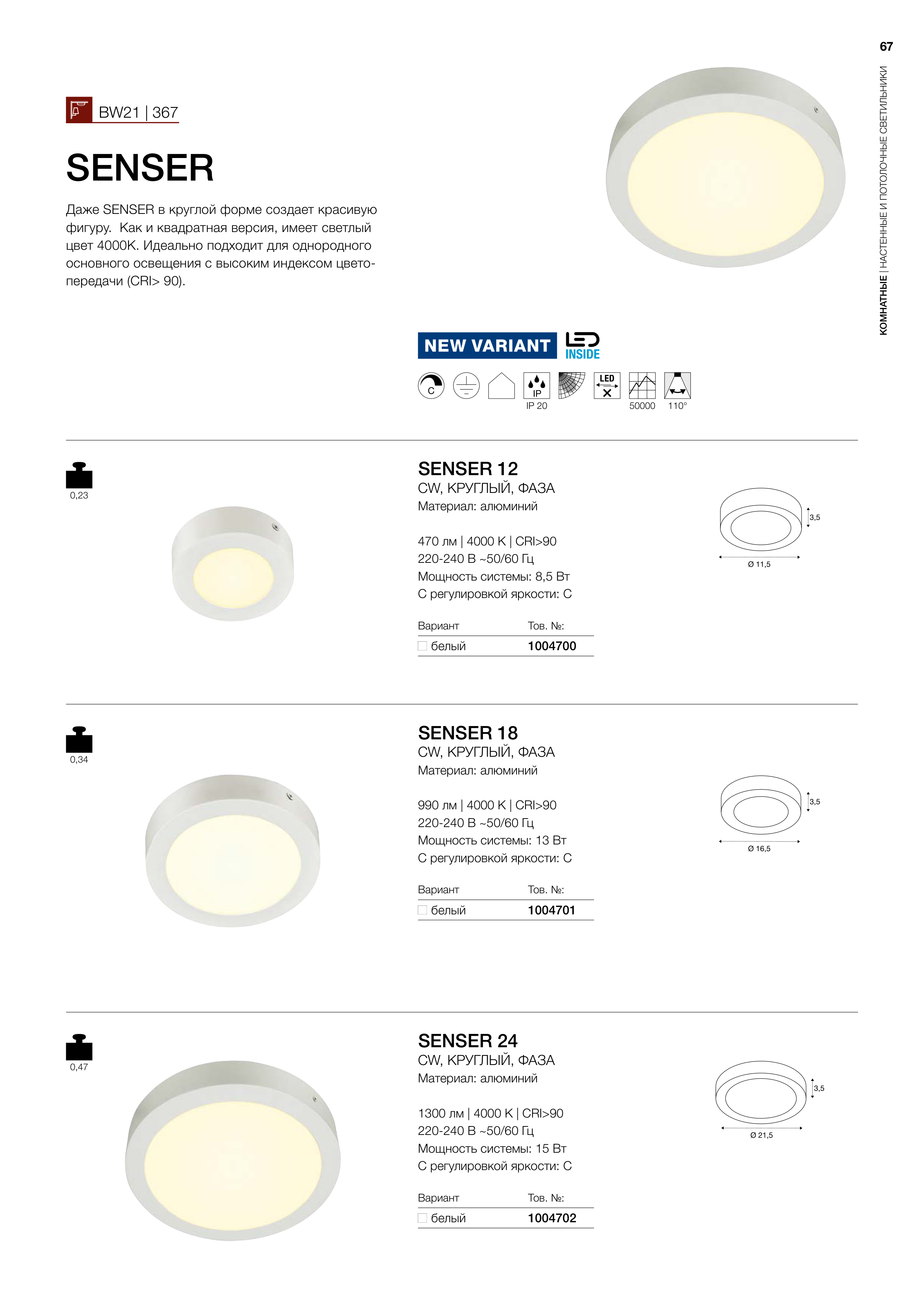 67

КОМНАТНЫЕ | НАСТЕННЫЕ И ПОТОЛОЧНЫЕ СВЕТИЛЬНИКИ

BW21 | 367

SENSER

Даже SENSER в круглой форме создает красивую фигуру. Как и квадратная версия, имеет светлый цвет 4000K. Идеально подходит для однородного основного освещения с высоким индексом цветопередачи (CRI> 90).

NEW VARIANT LED INSIDE

C IP IP 20 LED 50000 110°

0,23

SENSER 12
CW, КРУГЛЫЙ, ФАЗА
Материал: алюминий

470 лм | 4000 K | CRI>90
220-240 В ~50/60 Гц
Мощность системы: 8,5 Вт
С регулировкой яркости: C

| Вариант | Тов. №: |
|---|---|
| белый | 1004700 |

3,5
Ø 11,5

0,34

SENSER 18
CW, КРУГЛЫЙ, ФАЗА
Материал: алюминий

990 лм | 4000 K | CRI>90
220-240 В ~50/60 Гц
Мощность системы: 13 Вт
С регулировкой яркости: C

| Вариант | Тов. №: |
|---|---|
| белый | 1004701 |

3,5
Ø 16,5

0,47

SENSER 24
CW, КРУГЛЫЙ, ФАЗА
Материал: алюминий

1300 лм | 4000 K | CRI>90
220-240 В ~50/60 Гц
Мощность системы: 15 Вт
С регулировкой яркости: C

| Вариант | Тов. №: |
|---|---|
| белый | 1004702 |

3,5
Ø 21,5